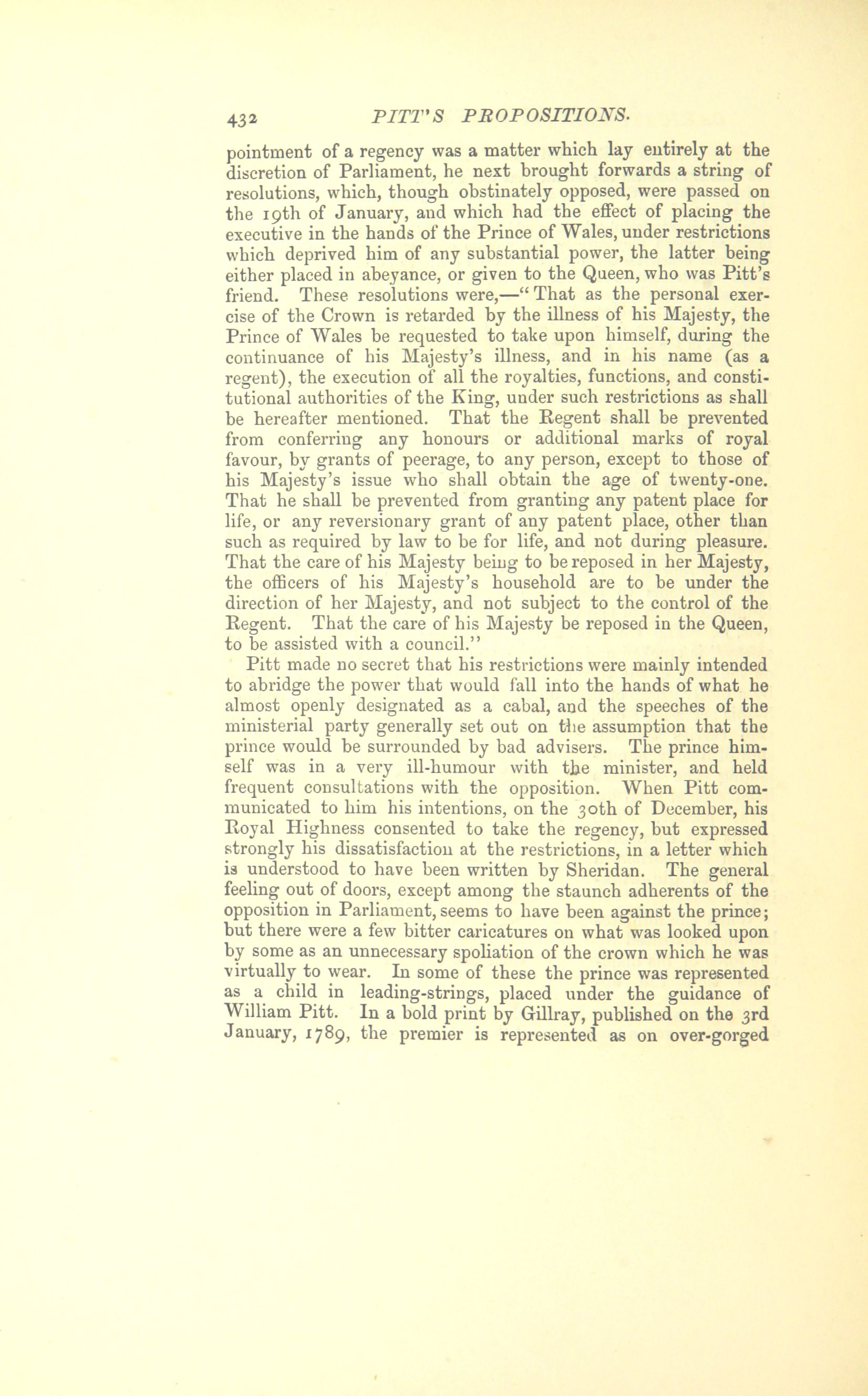 432 PITT'S PROPOSITIONS.

pointment of a regency was a matter which lay entirely at the discretion of Parliament, he next brought forwards a string of resolutions, which, though obstinately opposed, were passed on the 19th of January, and which had the effect of placing the executive in the hands of the Prince of Wales, under restrictions which deprived him of any substantial power, the latter being either placed in abeyance, or given to the Queen, who was Pitt's friend. These resolutions were,—"That as the personal exercise of the Crown is retarded by the illness of his Majesty, the Prince of Wales be requested to take upon himself, during the continuance of his Majesty's illness, and in his name (as a regent), the execution of all the royalties, functions, and constitutional authorities of the King, under such restrictions as shall be hereafter mentioned. That the Regent shall be prevented from conferring any honours or additional marks of royal favour, by grants of peerage, to any person, except to those of his Majesty's issue who shall obtain the age of twenty-one. That he shall be prevented from granting any patent place for life, or any reversionary grant of any patent place, other than such as required by law to be for life, and not during pleasure. That the care of his Majesty being to be reposed in her Majesty, the officers of his Majesty's household are to be under the direction of her Majesty, and not subject to the control of the Regent. That the care of his Majesty be reposed in the Queen, to be assisted with a council."

Pitt made no secret that his restrictions were mainly intended to abridge the power that would fall into the hands of what he almost openly designated as a cabal, and the speeches of the ministerial party generally set out on the assumption that the prince would be surrounded by bad advisers. The prince himself was in a very ill-humour with the minister, and held frequent consultations with the opposition. When Pitt communicated to him his intentions, on the 30th of December, his Royal Highness consented to take the regency, but expressed strongly his dissatisfaction at the restrictions, in a letter which is understood to have been written by Sheridan. The general feeling out of doors, except among the staunch adherents of the opposition in Parliament, seems to have been against the prince; but there were a few bitter caricatures on what was looked upon by some as an unnecessary spoliation of the crown which he was virtually to wear. In some of these the prince was represented as a child in leading-strings, placed under the guidance of William Pitt. In a bold print by Gillray, published on the 3rd January, 1789, the premier is represented as on over-gorged